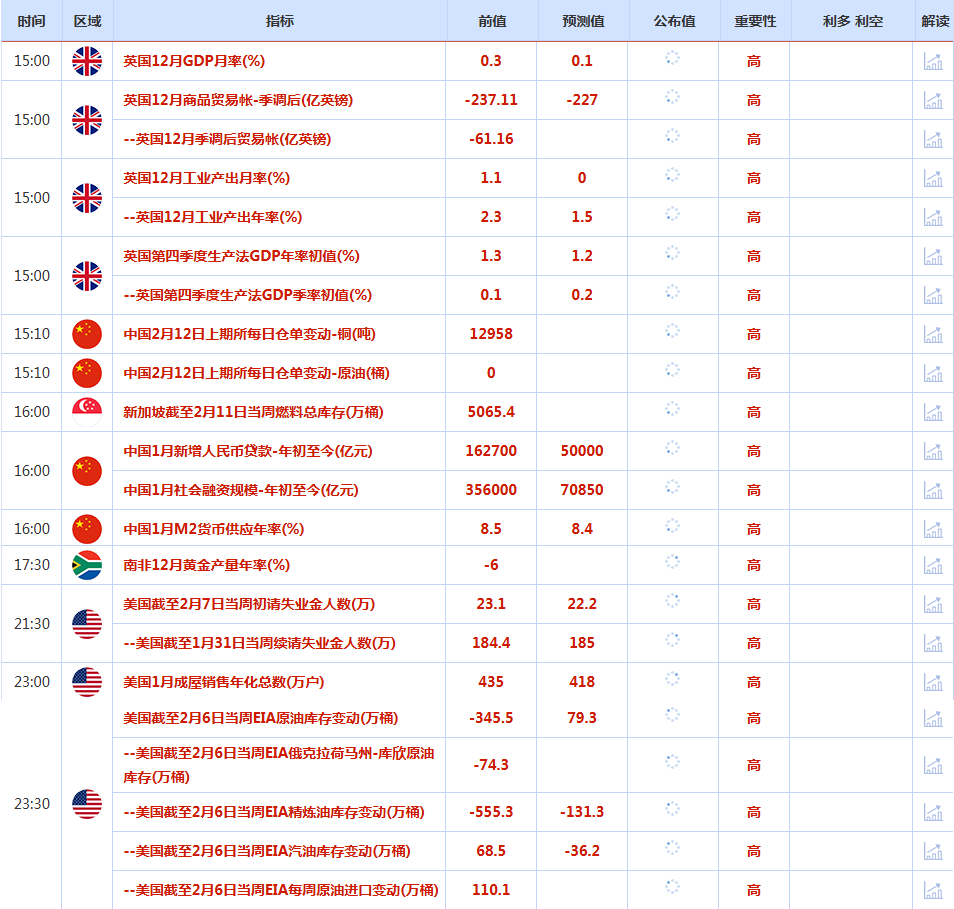 | 时间 | 区域 | 指标 | 前值 | 预测值 | 公布值 | 重要性 | 利多 利空 | 解读 |
|---|---|---|---|---|---|---|---|---|
| 15:00 | | 英国12月GDP月率(%) | 0.3 | 0.1 | | 高 | | |
| 15:00 | | 英国12月商品贸易帐-季调后(亿英镑) | -237.11 | -227 | | 高 | | |
| | | --英国12月季调后贸易帐(亿英镑) | -61.16 | | | 高 | | |
| 15:00 | | 英国12月工业产出月率(%) | 1.1 | 0 | | 高 | | |
| | | --英国12月工业产出年率(%) | 2.3 | 1.5 | | 高 | | |
| 15:00 | | 英国第四季度生产法GDP年率初值(%) | 1.3 | 1.2 | | 高 | | |
| | | --英国第四季度生产法GDP季率初值(%) | 0.1 | 0.2 | | 高 | | |
| 15:10 | | 中国2月12日上期所每日仓单变动-铜(吨) | 12958 | | | 高 | | |
| 15:10 | | 中国2月12日上期所每日仓单变动-原油(桶) | 0 | | | 高 | | |
| 16:00 | | 新加坡截至2月11日当周燃料总库存(万桶) | 5065.4 | | | 高 | | |
| 16:00 | | 中国1月新增人民币贷款-年初至今(亿元) | 162700 | 50000 | | 高 | | |
| | | 中国1月社会融资规模-年初至今(亿元) | 356000 | 70850 | | 高 | | |
| 16:00 | | 中国1月M2货币供应年率(%) | 8.5 | 8.4 | | 高 | | |
| 17:30 | | 南非12月黄金产量年率(%) | -6 | | | 高 | | |
| 21:30 | | 美国截至2月7日当周初请失业金人数(万) | 23.1 | 22.2 | | 高 | | |
| | | --美国截至1月31日当周续请失业金人数(万) | 184.4 | 185 | | 高 | | |
| 23:00 | | 美国1月成屋销售年化总数(万户) | 435 | 418 | | 高 | | |
| 23:30 | | 美国截至2月6日当周EIA原油库存变动(万桶) | -345.5 | 79.3 | | 高 | | |
| | | --美国截至2月6日当周EIA俄克拉荷马州-库欣原油库存(万桶) | -74.3 | | | 高 | | |
| | | --美国截至2月6日当周EIA精炼油库存变动(万桶) | -555.3 | -131.3 | | 高 | | |
| | | --美国截至2月6日当周EIA汽油库存变动(万桶) | 68.5 | -36.2 | | 高 | | |
| | | --美国截至2月6日当周EIA每周原油进口变动(万桶) | 110.1 | | | 高 | | |